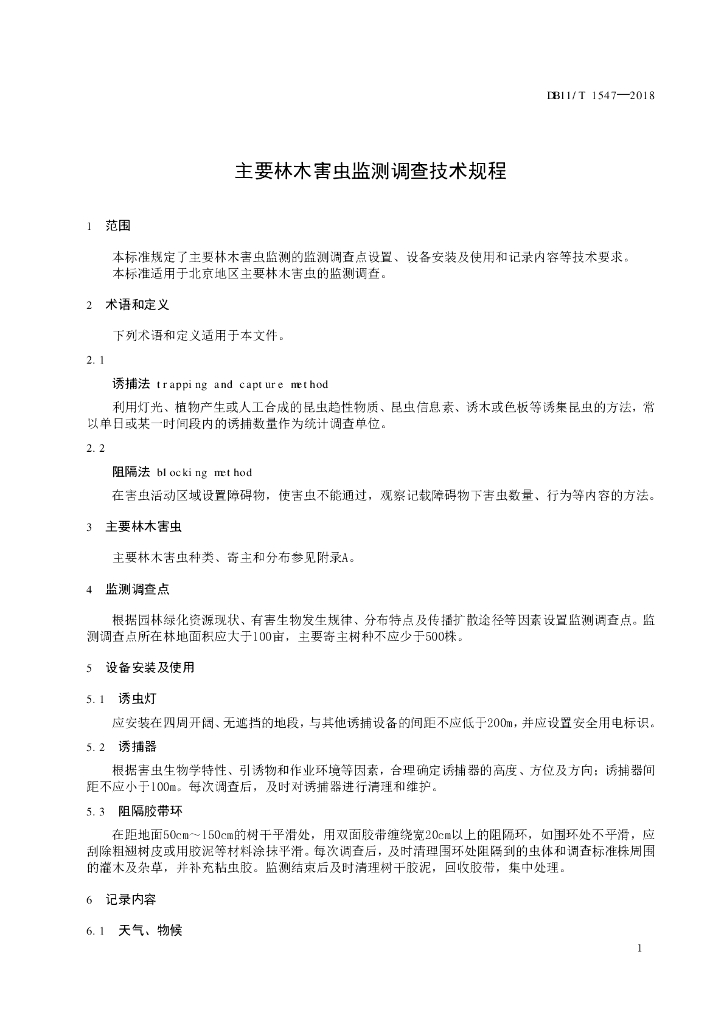 DB11/T 1547—2018

主要林木害虫监测调查技术规程

1 范围

本标准规定了主要林木害虫监测的监测调查点设置、设备安装及使用和记录内容等技术要求。
本标准适用于北京地区主要林木害虫的监测调查。

2 术语和定义

下列术语和定义适用于本文件。

2.1

诱捕法 trapping and capture method

利用灯光、植物产生或人工合成的昆虫趋性物质、昆虫信息素、诱木或色板等诱集昆虫的方法，常以单日或某一时间段内的诱捕数量作为统计调查单位。

2.2

阻隔法 blocking method

在害虫活动区域设置障碍物，使害虫不能通过，观察记载障碍物下害虫数量、行为等内容的方法。

3 主要林木害虫

主要林木害虫种类、寄主和分布参见附录A。

4 监测调查点

根据园林绿化资源现状、有害生物发生规律、分布特点及传播扩散途径等因素设置监测调查点。监测调查点所在林地面积应大于100亩，主要寄主树种不应少于500株。

5 设备安装及使用

5.1 诱虫灯

应安装在四周开阔、无遮挡的地段，与其他诱捕设备的间距不应低于200m，并应设置安全用电标识。

5.2 诱捕器

根据害虫生物学特性、引诱物和作业环境等因素，合理确定诱捕器的高度、方位及方向；诱捕器间距不应小于100m。每次调查后，及时对诱捕器进行清理和维护。

5.3 阻隔胶带环

在距地面50cm～150cm的树干平滑处，用双面胶带缠绕宽20cm以上的阻隔环，如围环处不平滑，应刮除粗翘树皮或用胶泥等材料涂抹平滑。每次调查后，及时清理围环处阻隔到的虫体和调查标准株周围的灌木及杂草，并补充粘虫胶。监测结束后及时清理树干胶泥，回收胶带，集中处理。

6 记录内容

6.1 天气、物候

1